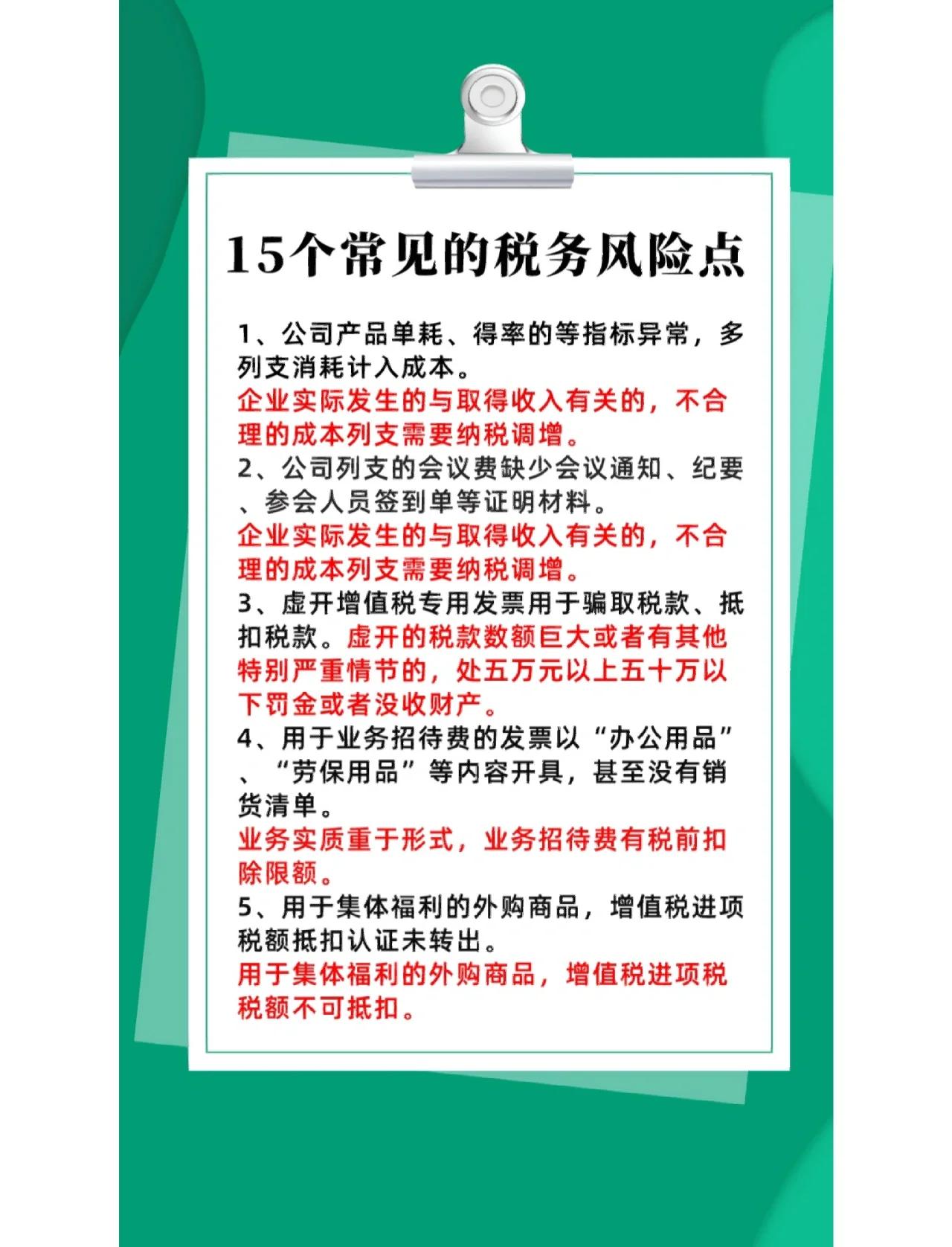 15个常见的税务风险点

1、公司产品单耗、得率的等指标异常，多列支消耗计入成本。
企业实际发生的与取得收入有关的，不合理的成本列支需要纳税调增。
2、公司列支的会议费缺少会议通知、纪要、参会人员签到单等证明材料。
企业实际发生的与取得收入有关的，不合理的成本列支需要纳税调增。
3、虚开增值税专用发票用于骗取税款、抵扣税款。虚开的税款数额巨大或者有其他特别严重情节的，处五万元以上五十万以下罚金或者没收财产。
4、用于业务招待费的发票以“办公用品”、“劳保用品”等内容开具，甚至没有销货清单。
业务实质重于形式，业务招待费有税前扣除限额。
5、用于集体福利的外购商品，增值税进项税额抵扣认证未转出。
用于集体福利的外购商品，增值税进项税税额不可抵扣。